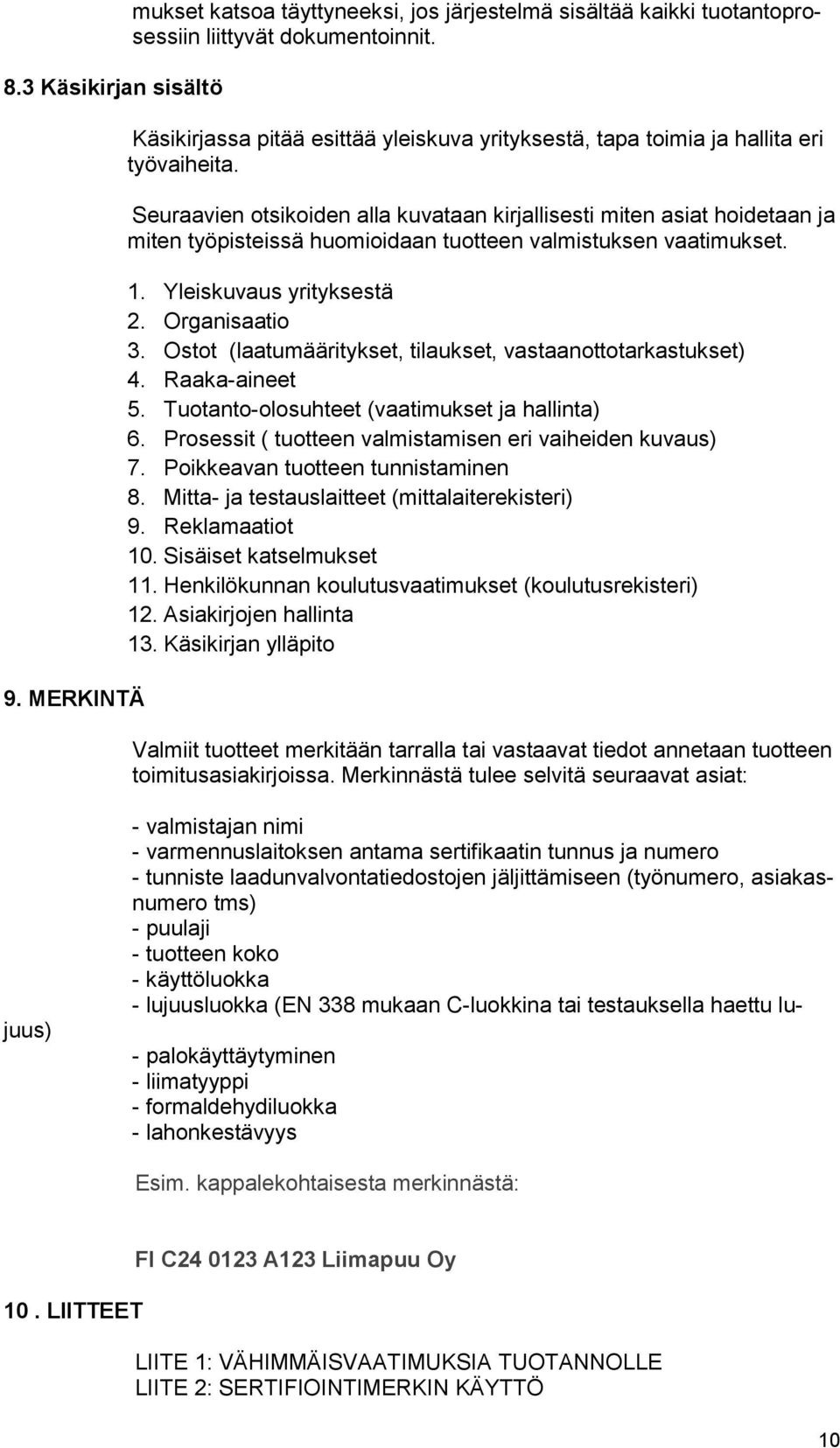 mukset katsoa täyttyneeksi, jos järjestelmä sisältää kaikki tuotantoprosessiin liittyvät dokumentoinnit.

8.3 Käsikirjan sisältö

Käsikirjassa pitää esittää yleiskuva yrityksestä, tapa toimia ja hallita eri työvaiheita.

Seuraavien otsikoiden alla kuvataan kirjallisesti miten asiat hoidetaan ja miten työpisteissä huomioidaan tuotteen valmistuksen vaatimukset.

1. Yleiskuvaus yrityksestä
2. Organisaatio
3. Ostot (laatumääritykset, tilaukset, vastaanottotarkastukset)
4. Raaka-aineet
5. Tuotanto-olosuhteet (vaatimukset ja hallinta)
6. Prosessit ( tuotteen valmistamisen eri vaiheiden kuvaus)
7. Poikkeavan tuotteen tunnistaminen
8. Mitta- ja testauslaitteet (mittalaiterekisteri)
9. Reklamaatiot
10. Sisäiset katselmukset
11. Henkilökunnan koulutusvaatimukset (koulutusrekisteri)
12. Asiakirjojen hallinta
13. Käsikirjan ylläpito

9. MERKINTÄ

Valmiit tuotteet merkitään tarralla tai vastaavat tiedot annetaan tuotteen toimitusasiakirjoissa. Merkinnästä tulee selvitä seuraavat asiat:

- valmistajan nimi
- varmennuslaitoksen antama sertifikaatin tunnus ja numero
- tunniste laadunvalvontatiedostojen jäljittämiseen (työnumero, asiakasnumero tms)
- puulaji
- tuotteen koko
- käyttöluokka
- lujuusluokka (EN 338 mukaan C-luokkina tai testauksella haettu lujuus)
- palokäyttäytyminen
- liimatyyppi
- formaldehydiluokka
- lahonkestävyys

Esim. kappalekohtaisesta merkinnästä:

FI C24 0123 A123 Liimapuu Oy

10 . LIITTEET

LIITE 1: VÄHIMMÄISVAATIMUKSIA TUOTANNOLLE
LIITE 2: SERTIFIOINTIMERKIN KÄYTTÖ

10